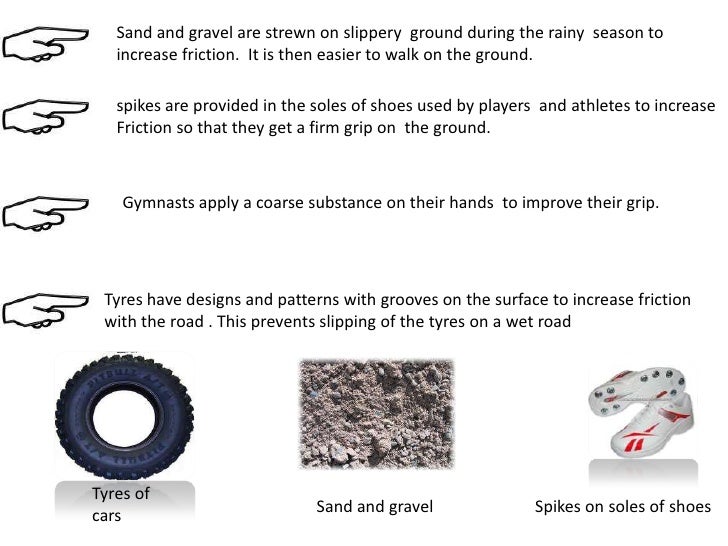 Sand and gravel are strewn on slippery ground during the rainy season to increase friction. It is then easier to walk on the ground.

spikes are provided in the soles of shoes used by players and athletes to increase Friction so that they get a firm grip on the ground.

Gymnasts apply a coarse substance on their hands to improve their grip.

Tyres have designs and patterns with grooves on the surface to increase friction with the road . This prevents slipping of the tyres on a wet road

Tyres of cars

Sand and gravel

Spikes on soles of shoes